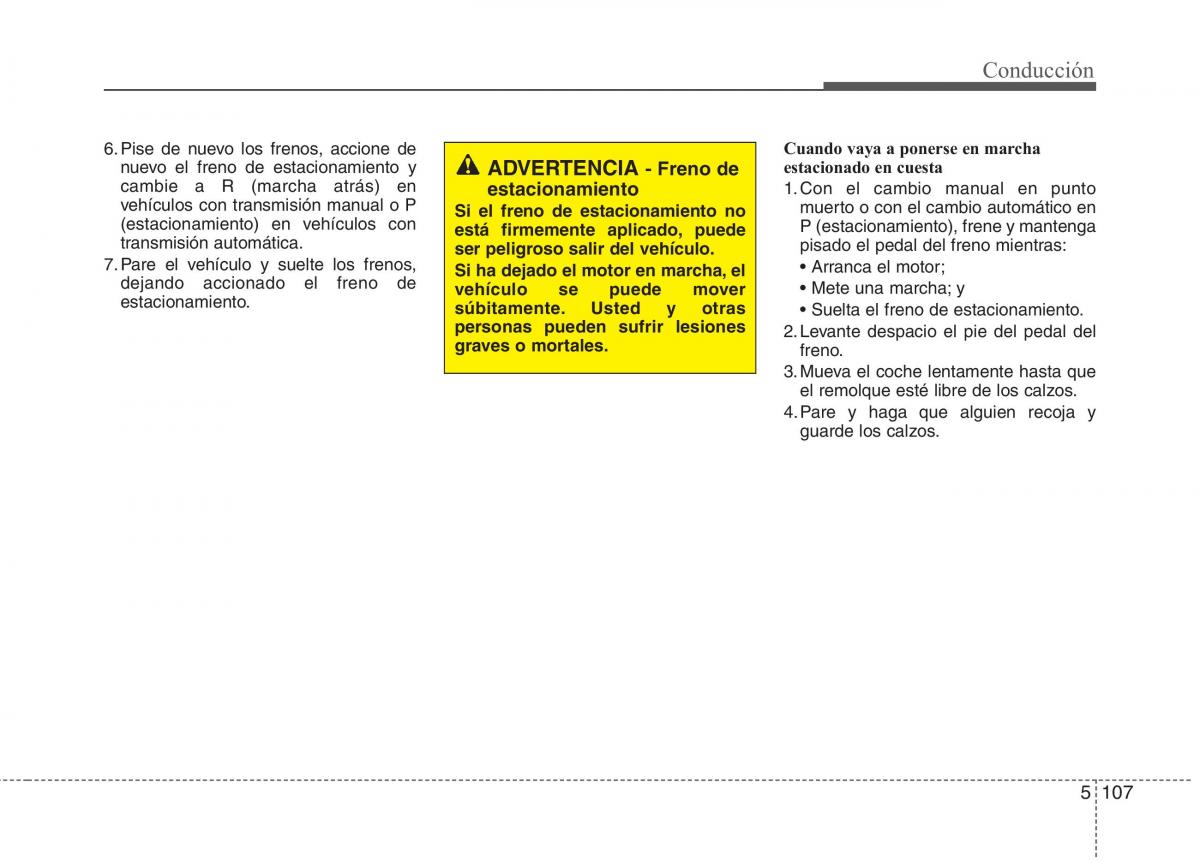 Conducción

6. Pise de nuevo los frenos, accione de nuevo el freno de estacionamiento y cambie a R (marcha atrás) en vehículos con transmisión manual o P (estacionamiento) en vehículos con transmisión automática.
7. Pare el vehículo y suelte los frenos, dejando accionado el freno de estacionamiento.

ADVERTENCIA - Freno de estacionamiento
Si el freno de estacionamiento no está firmemente aplicado, puede ser peligroso salir del vehículo.
Si ha dejado el motor en marcha, el vehículo se puede mover súbitamente. Usted y otras personas pueden sufrir lesiones graves o mortales.

Cuando vaya a ponerse en marcha estacionado en cuesta
1. Con el cambio manual en punto muerto o con el cambio automático en P (estacionamiento), frene y mantenga pisado el pedal del freno mientras:
• Arranca el motor;
• Mete una marcha; y
• Suelta el freno de estacionamiento.
2. Levante despacio el pie del pedal del freno.
3. Mueva el coche lentamente hasta que el remolque esté libre de los calzos.
4. Pare y haga que alguien recoja y guarde los calzos.

5 107